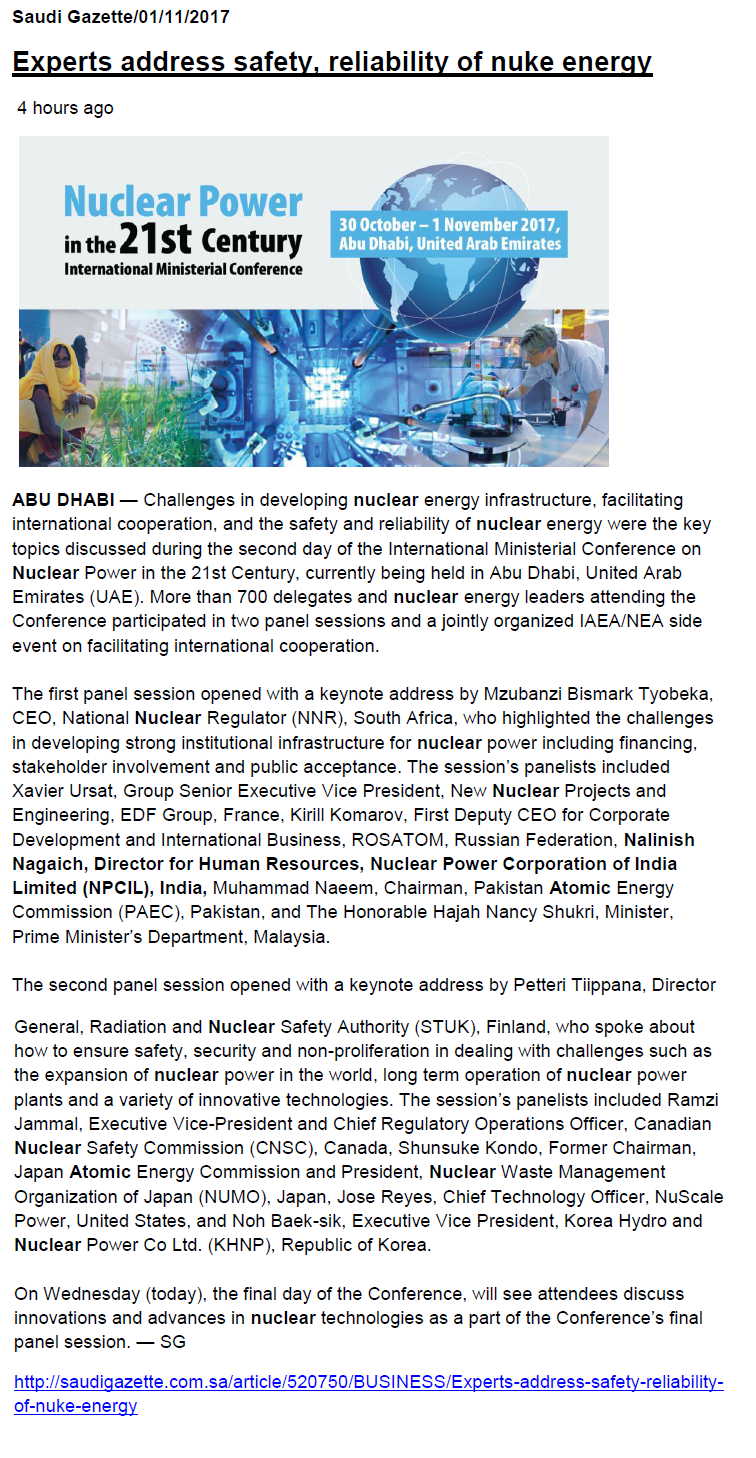 Saudi Gazette/01/11/2017

Experts address safety, reliability of nuke energy

4 hours ago

Nuclear Power in the 21st Century International Ministerial Conference

30 October – 1 November 2017, Abu Dhabi, United Arab Emirates

ABU DHABI — Challenges in developing nuclear energy infrastructure, facilitating international cooperation, and the safety and reliability of nuclear energy were the key topics discussed during the second day of the International Ministerial Conference on Nuclear Power in the 21st Century, currently being held in Abu Dhabi, United Arab Emirates (UAE). More than 700 delegates and nuclear energy leaders attending the Conference participated in two panel sessions and a jointly organized IAEA/NEA side event on facilitating international cooperation.

The first panel session opened with a keynote address by Mzubanzi Bismark Tyobeka, CEO, National Nuclear Regulator (NNR), South Africa, who highlighted the challenges in developing strong institutional infrastructure for nuclear power including financing, stakeholder involvement and public acceptance. The session's panelists included Xavier Ursat, Group Senior Executive Vice President, New Nuclear Projects and Engineering, EDF Group, France, Kirill Komarov, First Deputy CEO for Corporate Development and International Business, ROSATOM, Russian Federation, Nalinish Nagaich, Director for Human Resources, Nuclear Power Corporation of India Limited (NPCIL), India, Muhammad Naeem, Chairman, Pakistan Atomic Energy Commission (PAEC), Pakistan, and The Honorable Hajah Nancy Shukri, Minister, Prime Minister's Department, Malaysia.

The second panel session opened with a keynote address by Petteri Tiippana, Director General, Radiation and Nuclear Safety Authority (STUK), Finland, who spoke about how to ensure safety, security and non-proliferation in dealing with challenges such as the expansion of nuclear power in the world, long term operation of nuclear power plants and a variety of innovative technologies. The session's panelists included Ramzi Jammal, Executive Vice-President and Chief Regulatory Operations Officer, Canadian Nuclear Safety Commission (CNSC), Canada, Shunsuke Kondo, Former Chairman, Japan Atomic Energy Commission and President, Nuclear Waste Management Organization of Japan (NUMO), Japan, Jose Reyes, Chief Technology Officer, NuScale Power, United States, and Noh Baek-sik, Executive Vice President, Korea Hydro and Nuclear Power Co Ltd. (KHNP), Republic of Korea.

On Wednesday (today), the final day of the Conference, will see attendees discuss innovations and advances in nuclear technologies as a part of the Conference's final panel session. — SG

http://saudigazette.com.sa/article/520750/BUSINESS/Experts-address-safety-reliability-of-nuke-energy